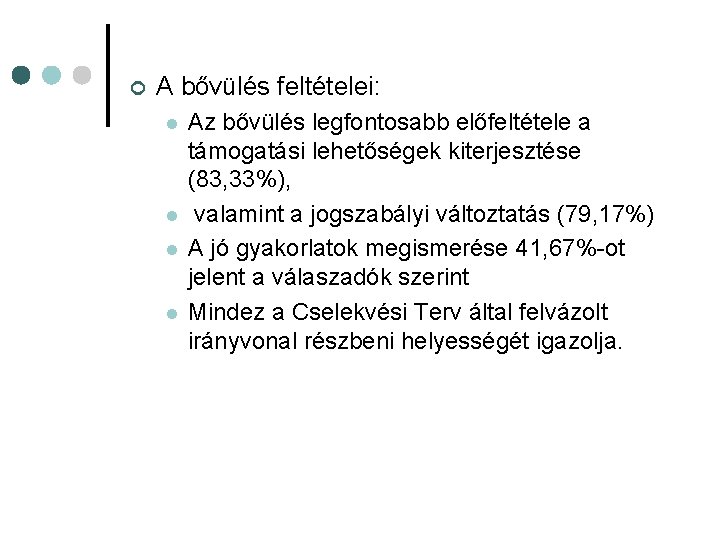 A bővülés feltételei:

Az bővülés legfontosabb előfeltétele a támogatási lehetőségek kiterjesztése (83,33%),

valamint a jogszabályi változtatás (79,17%)

A jó gyakorlatok megismerése 41,67%-ot jelent a válaszadók szerint

Mindez a Cselekvési Terv által felvázolt irányvonal részbeni helyességét igazolja.